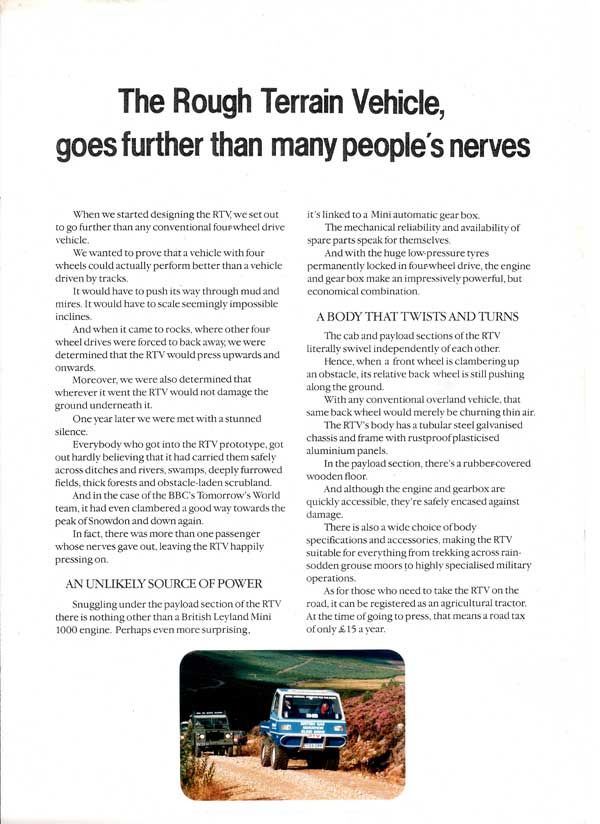 The Rough Terrain Vehicle, goes further than many people's nerves

When we started designing the RTV, we set out to go further than any conventional four-wheel drive vehicle.

We wanted to prove that a vehicle with four wheels could actually perform better than a vehicle driven by tracks.

It would have to push its way through mud and mires. It would have to scale seemingly impossible inclines.

And when it came to rocks, where other four-wheel drives were forced to back away, we were determined that the RTV would press upwards and onwards.

Moreover, we were also determined that wherever it went the RTV would not damage the ground underneath it.

One year later we were met with a stunned silence.

Everybody who got into the RTV prototype, got out hardly believing that it had carried them safely across ditches and rivers, swamps, deeply furrowed fields, thick forests and obstacle-laden scrubland.

And in the case of the BBC's Tomorrow's World team, it had even clambered a good way towards the peak of Snowdon and down again.

In fact, there was more than one passenger whose nerves gave out, leaving the RTV happily pressing on.

AN UNLIKELY SOURCE OF POWER

Snuggling under the payload section of the RTV there is nothing other than a British Leyland Mini 1000 engine. Perhaps even more surprising, it's linked to a Mini automatic gear box.

The mechanical reliability and availability of spare parts speak for themselves.

And with the huge low-pressure tyres permanently locked in four-wheel drive, the engine and gear box make an impressively powerful, but economical combination.

A BODY THAT TWISTS AND TURNS

The cab and payload sections of the RTV literally swivel independently of each other.

Hence, when a front wheel is clambering up an obstacle, its relative back wheel is still pushing along the ground.

With any conventional overland vehicle, that same back wheel would merely be churning thin air.

The RTV's body has a tubular steel galvanised chassis and frame with rustproof plasticised aluminium panels.

In the payload section, there's a rubber-covered wooden floor.

And although the engine and gearbox are quickly accessible, they're safely encased against damage.

There is also a wide choice of body specifications and accessories, making the RTV suitable for everything from trekking across rain-sodden grouse moors to highly specialised military operations.

As for those who need to take the RTV on the road, it can be registered as an agricultural tractor. At the time of going to press, that means a road tax of only £15 a year.